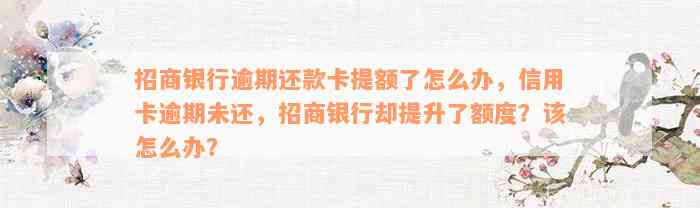 招商银行逾期还款卡提额了怎么办，信用卡逾期未还，招商银行却提升了额度？该怎么办？